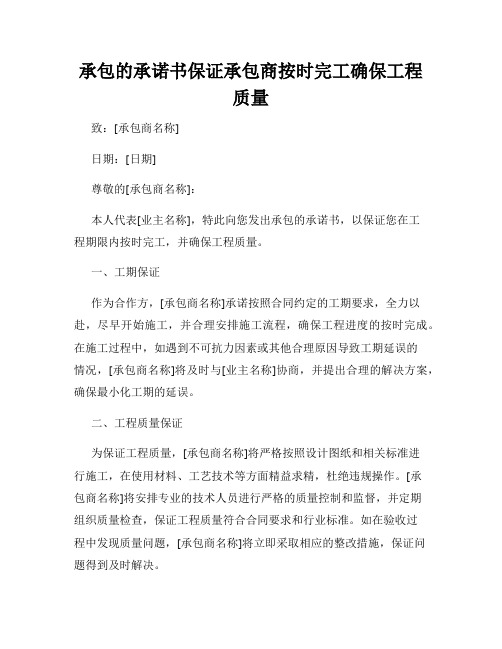 承包的承诺书保证承包商按时完工确保工程质量

致：[承包商名称]

日期：[日期]

尊敬的[承包商名称]：

本人代表[业主名称]，特此向您发出承包的承诺书，以保证您在工程期限内按时完工，并确保工程质量。

一、工期保证

作为合作方，[承包商名称]承诺按照合同约定的工期要求，全力以赴，尽早开始施工，并合理安排施工流程，确保工程进度的按时完成。在施工过程中，如遇到不可抗力因素或其他合理原因导致工期延误的情况，[承包商名称]将及时与[业主名称]协商，并提出合理的解决方案，确保最小化工期的延误。

二、工程质量保证

为保证工程质量，[承包商名称]将严格按照设计图纸和相关标准进行施工，在使用材料、工艺技术等方面精益求精，杜绝违规操作。[承包商名称]将安排专业的技术人员进行严格的质量控制和监督，并定期组织质量检查，保证工程质量符合合同要求和行业标准。如在验收过程中发现质量问题，[承包商名称]将立即采取相应的整改措施，保证问题得到及时解决。